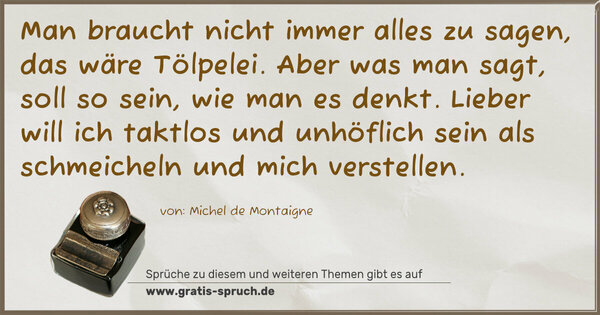 Man braucht nicht immer alles zu sagen, das wäre Tölpelei. Aber was man sagt, soll so sein, wie man es denkt. Lieber will ich taktlos und unhöflich sein als schmeicheln und mich verstellen.

von: Michel de Montaigne

Sprüche zu diesem und weiteren Themen gibt es auf
www.gratis-spruch.de